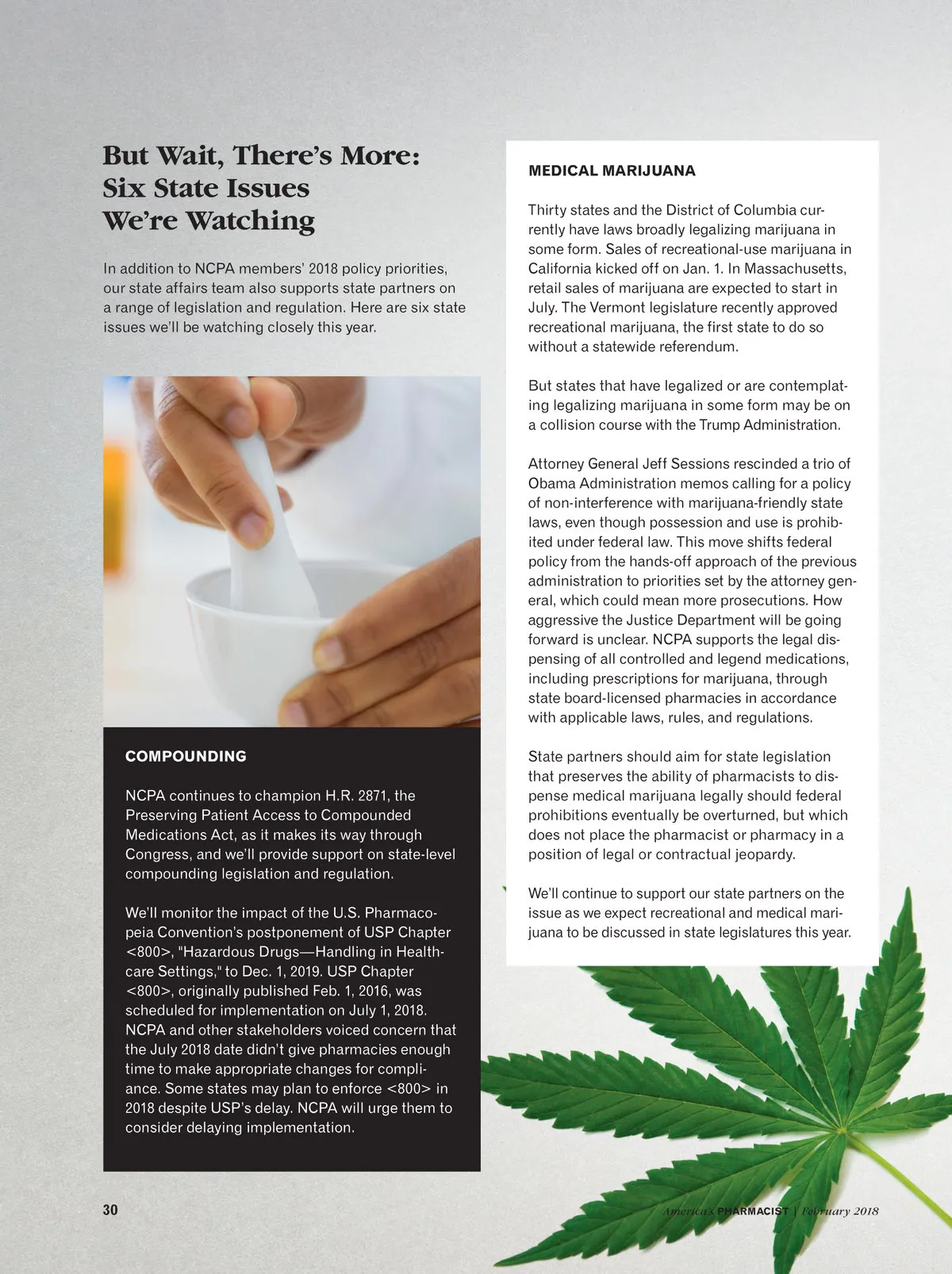 But Wait, There's More: Six State Issues We're Watching

In addition to NCPA members' 2018 policy priorities, our state affairs team also supports state partners on a range of legislation and regulation. Here are six state issues we'll be watching closely this year.

COMPOUNDING

NCPA continues to champion H.R. 2871, the Preserving Patient Access to Compounded Medications Act, as it makes its way through Congress, and we'll provide support on state-level compounding legislation and regulation.

We'll monitor the impact of the U.S. Pharmacopeia Convention's postponement of USP Chapter <800>, "Hazardous Drugs—Handling in Healthcare Settings," to Dec. 1, 2019. USP Chapter <800>, originally published Feb. 1, 2016, was scheduled for implementation on July 1, 2018. NCPA and other stakeholders voiced concern that the July 2018 date didn't give pharmacies enough time to make appropriate changes for compliance. Some states may plan to enforce <800> in 2018 despite USP's delay. NCPA will urge them to consider delaying implementation.

MEDICAL MARIJUANA

Thirty states and the District of Columbia currently have laws broadly legalizing marijuana in some form. Sales of recreational-use marijuana in California kicked off on Jan. 1. In Massachusetts, retail sales of marijuana are expected to start in July. The Vermont legislature recently approved recreational marijuana, the first state to do so without a statewide referendum.

But states that have legalized or are contemplating legalizing marijuana in some form may be on a collision course with the Trump Administration.

Attorney General Jeff Sessions rescinded a trio of Obama Administration memos calling for a policy of non-interference with marijuana-friendly state laws, even though possession and use is prohibited under federal law. This move shifts federal policy from the hands-off approach of the previous administration to priorities set by the attorney general, which could mean more prosecutions. How aggressive the Justice Department will be going forward is unclear. NCPA supports the legal dispensing of all controlled and legend medications, including prescriptions for marijuana, through state board-licensed pharmacies in accordance with applicable laws, rules, and regulations.

State partners should aim for state legislation that preserves the ability of pharmacists to dispense medical marijuana legally should federal prohibitions eventually be overturned, but which does not place the pharmacist or pharmacy in a position of legal or contractual jeopardy.

We'll continue to support our state partners on the issue as we expect recreational and medical marijuana to be discussed in state legislatures this year.

30

America's PHARMACIST | February 2018